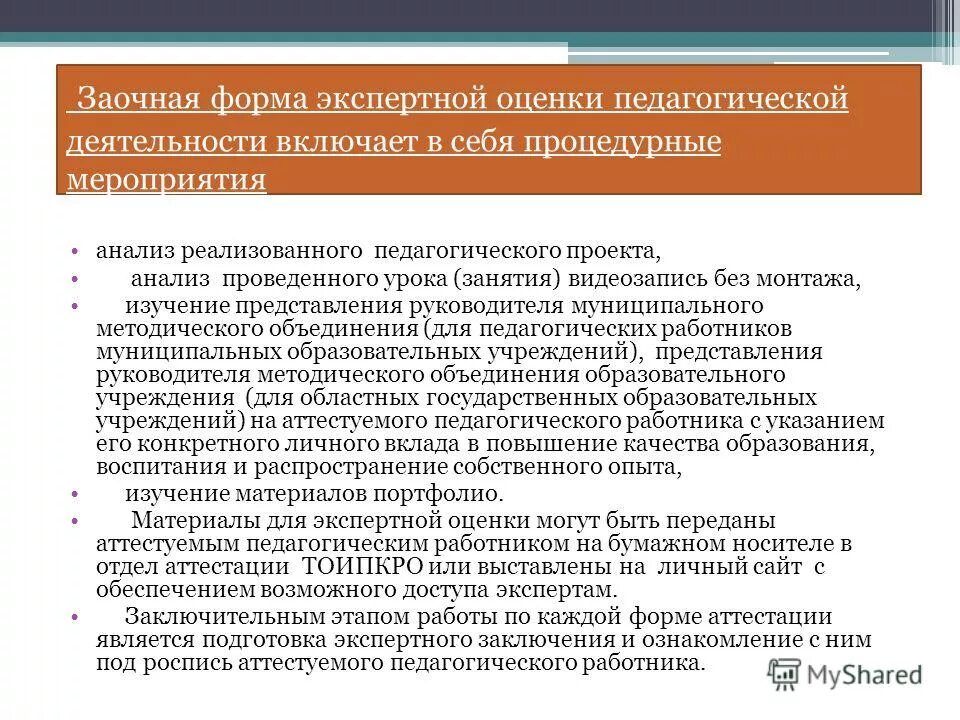 Заочная форма экспертной оценки педагогической деятельности включает в себя процедурные мероприятия

• анализ реализованного педагогического проекта,
• анализ проведенного урока (занятия) видеозапись без монтажа,
• изучение представления руководителя муниципального методического объединения (для педагогических работников муниципальных образовательных учреждений), представления руководителя методического объединения образовательного учреждения (для областных государственных образовательных учреждений) на аттестуемого педагогического работника с указанием его конкретного личного вклада в повышение качества образования, воспитания и распространение собственного опыта,
• изучение материалов портфолио.
• Материалы для экспертной оценки могут быть переданы аттестуемым педагогическим работником на бумажном носителе в отдел аттестации ТОИПКРО или выставлены на личный сайт с обеспечением возможного доступа экспертам.
• Заключительным этапом работы по каждой форме аттестации является подготовка экспертного заключения и ознакомление с ним под роспись аттестуемого педагогического работника.

MyShared